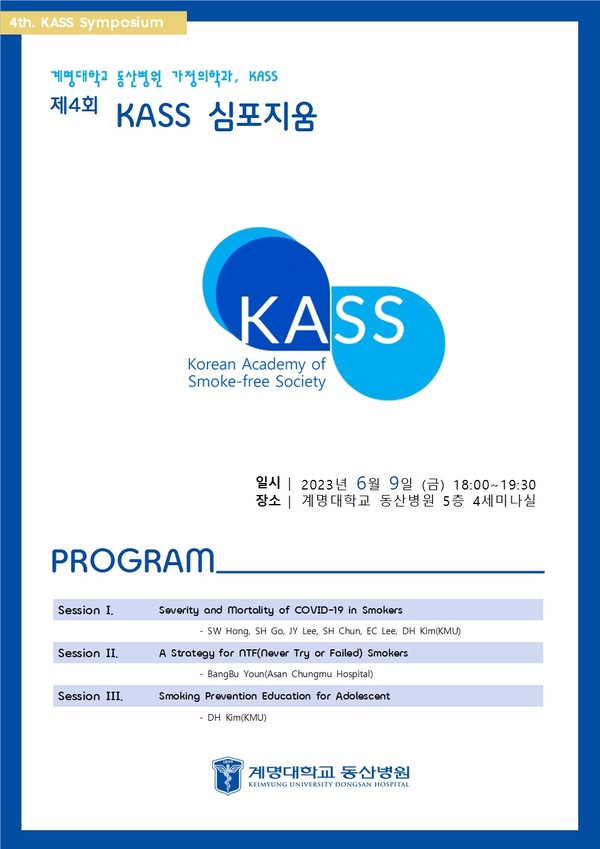 4th. KASS Symposium

계명대학교 동산병원 가정의학과, KASS

제4회 KASS 심포지움

KASS
Korean Academy of Smoke-free Society

일시 | 2023년 6월 9일 (금) 18:00~19:30
장소 | 계명대학교 동산병원 5층 4세미나실

PROGRAM

Session I. Severity and Mortality of COVID-19 in Smokers
- SW Hong, SH Go, JY Lee, SH Chun, EC Lee, DH Kim(KMU)

Session II. A Strategy for NTF(Never Try or Failed) Smokers
- BangBu Youn(Asan Chungmu Hospital)

Session III. Smoking Prevention Education for Adolescent
- DH Kim(KMU)

계명대학교 동산병원
KEIMYUNG UNIVERSITY DONGSAN HOSPITAL